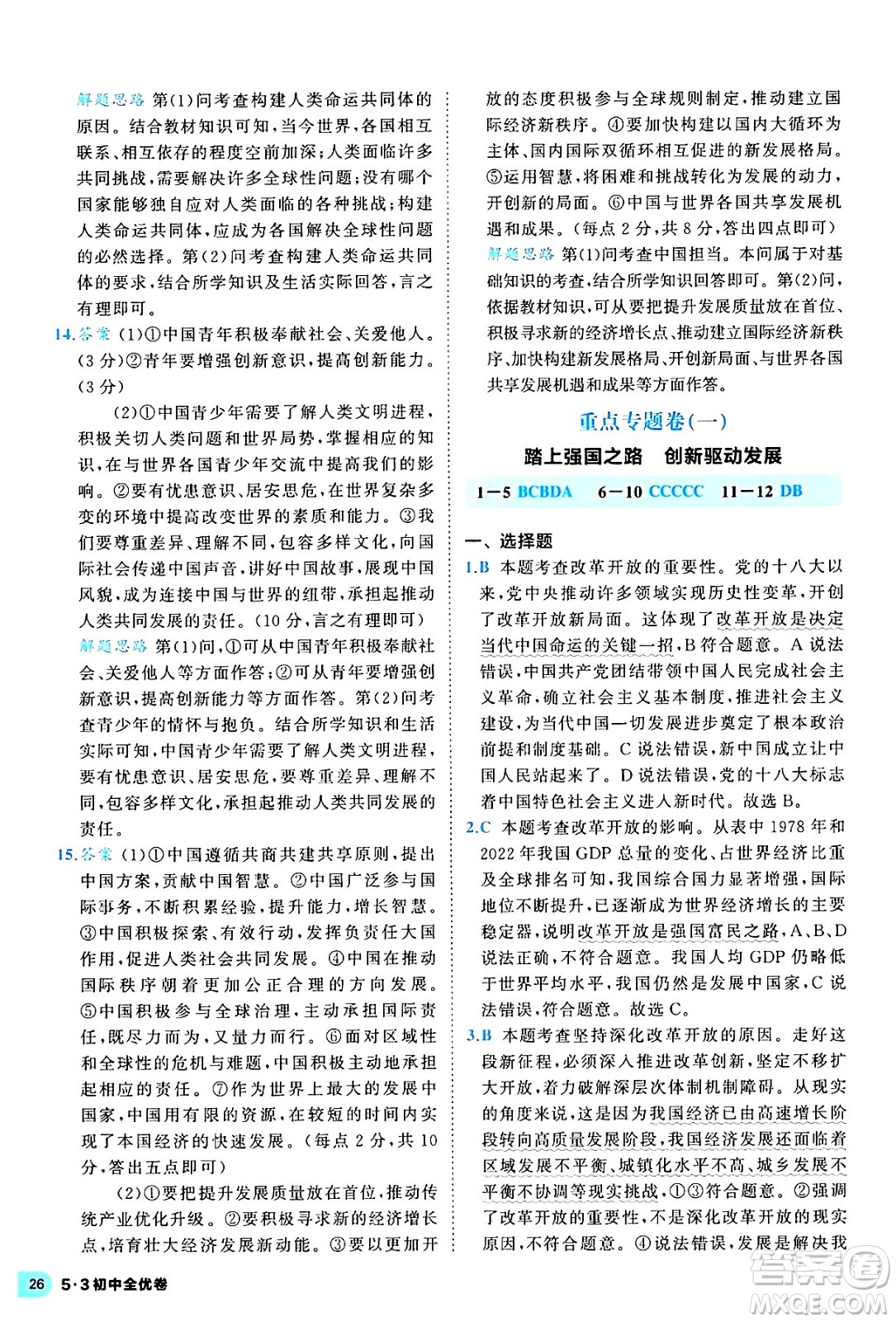 解题思路 第(1)问考查构建人类命运共同体的原因。结合教材知识可知，当今世界，各国相互联系、相互依存的程度空前加深；人类面临许多共同挑战，需要解决许多全球性问题；没有哪个国家能够独自应对人类面临的各种挑战；构建人类命运共同体，应成为各国解决全球性问题的必然选择。第(2)问考查构建人类命运共同体的要求，结合所学知识及生活实际回答，言之有理即可。

14.答案 (1)①中国青年积极奉献社会、关爱他人。(3分)②青年要增强创新意识，提高创新能力。(3分)

(2)①中国青少年需要了解人类文明进程，积极关切人类问题和世界局势，掌握相应的知识，在与世界各国青少年交流中提高我们的影响。②要有忧患意识、居安思危，在世界复杂多变的环境中提高改变世界的素质和能力。③我们要尊重差异、理解不同，包容多样文化，向国际社会传递中国声音，讲好中国故事，展现中国风貌，成为连接中国与世界的纽带，承担起推动人类共同发展的责任。(10分，言之有理即可)

解题思路 第(1)问，①可从中国青年积极奉献社会、关爱他人等方面作答；②可从青年要增强创新意识，提高创新能力等方面作答。第(2)问考查青少年的情怀与抱负。结合所学知识和生活实际可知，中国青少年需要了解人类文明进程，要有忧患意识、居安思危，要尊重差异、理解不同，包容多样文化，承担起推动人类共同发展的责任。

15.答案 (1)①中国遵循共商共建共享原则，提出中国方案，贡献中国智慧。②中国广泛参与国际事务，不断积累经验，提升能力，增长智慧。③中国积极探索、有效行动，发挥负责任大国作用，促进人类社会共同发展。④中国在推动国际秩序朝着更加公正合理的方向发展。⑤中国积极参与全球治理，主动承担国际责任，既尽力而为，又量力而行。⑥面对区域性和全球性的危机与难题，中国积极主动地承担起相应的责任。⑦作为世界上最大的发展中国家，中国用有限的资源，在较短的时间内实现了本国经济的快速发展。(每点2分，共10分，答出五点即可)

(2)①要把提升发展质量放在首位，推动传统产业优化升级。②要积极寻求新的经济增长点，培育壮大经济发展新动能。③要以更加开放的态度积极参与全球规则制定，推动建立国际经济新秩序。④要加快构建以国内大循环为主体、国内国际双循环相互促进的新发展格局。⑤运用智慧，将困难和挑战转化为发展的动力，开创新的局面。⑥中国与世界各国共享发展机遇和成果。(每点2分，共8分，答出四点即可)

解题思路 第(1)问考查中国担当。本问属于对基础知识的考查，结合所学知识回答即可。第(2)问，依据教材知识，可从要把提升发展质量放在首位、积极寻求新的经济增长点、推动建立国际经济新秩序、加快构建新发展格局、开创新局面、与世界各国共享发展机遇和成果等方面作答。

重点专题卷(一)

踏上强国之路 创新驱动发展

1—5 BCBDA 6—10 CCCCC 11—12 DB

一、选择题

1.B 本题考查改革开放的重要性。党的十八大以来，党中央推动许多领域实现历史性变革，开创了改革开放新局面。这体现了改革开放是决定当代中国命运的关键一招，B符合题意。A说法错误，中国共产党团结带领中国人民完成社会主义革命，确立社会主义基本制度，推进社会主义建设，为当代中国一切发展进步奠定了根本政治前提和制度基础。C说法错误，新中国成立让中国人民站起来了。D说法错误，党的十八大标志着中国特色社会主义进入新时代。故选B。

2.C 本题考查改革开放的影响。从表中1978年和2022年我国GDP总量的变化、占世界经济比重及全球排名可知，我国综合国力显著增强，国际地位不断提升，已逐渐成为世界经济增长的主要稳定器，说明改革开放是强国富民之路，A、B、D说法正确，不符合题意。我国人均GDP仍略低于世界平均水平，我国仍然是发展中国家，C说法错误，符合题意。故选C。

3.B 本题考查坚持深化改革开放的原因。走好这段新征程，必须深入推进改革创新，坚定不移扩大开放，着力破解深层次体制机制障碍。从现实的角度来说，这是因为我国经济已由高速增长阶段转向高质量发展阶段，我国经济发展还面临着区域发展不平衡、城镇化水平不高、城乡发展不平衡不协调等现实挑战，①③符合题意。②强调了改革开放的重要性，不是深化改革开放的现实原因，不符合题意。④说法错误，发展是解决我

26 5·3初中全优卷

答案圈 MXQE.COM